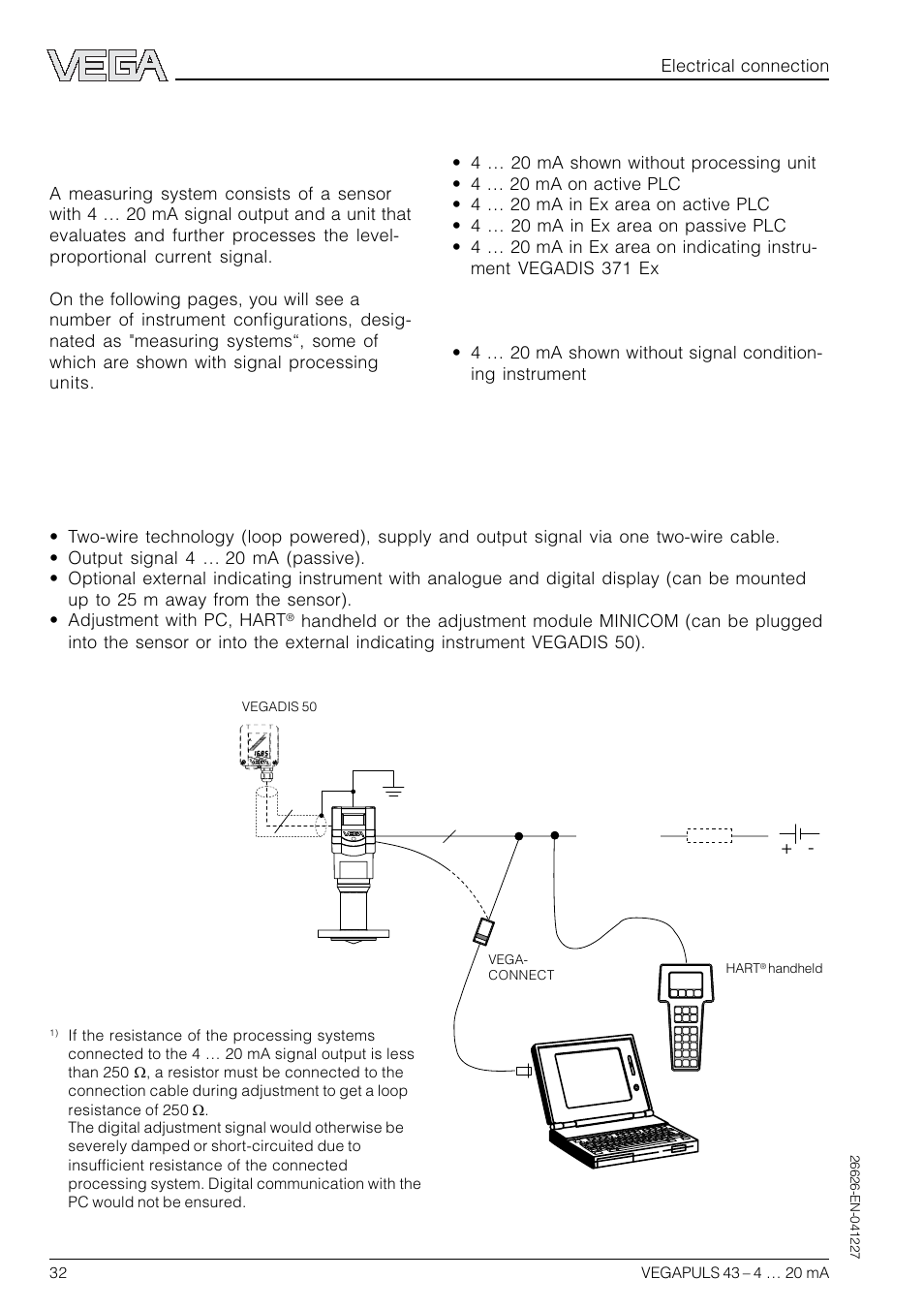 VEGA

Electrical connection

A measuring system consists of a sensor with 4 … 20 mA signal output and a unit that evaluates and further processes the level-proportional current signal.

On the following pages, you will see a number of instrument configurations, designated as "measuring systems“, some of which are shown with signal processing units.

• 4 … 20 mA shown without processing unit
• 4 … 20 mA on active PLC
• 4 … 20 mA in Ex area on active PLC
• 4 … 20 mA in Ex area on passive PLC
• 4 … 20 mA in Ex area on indicating instrument VEGADIS 371 Ex

• 4 … 20 mA shown without signal conditioning instrument

• Two-wire technology (loop powered), supply and output signal via one two-wire cable.
• Output signal 4 … 20 mA (passive).
• Optional external indicating instrument with analogue and digital display (can be mounted up to 25 m away from the sensor).
• Adjustment with PC, HART® handheld or the adjustment module MINICOM (can be plugged into the sensor or into the external indicating instrument VEGADIS 50).

VEGADIS 50

+ -

VEGA-CONNECT

HART® handheld

1) If the resistance of the processing systems connected to the 4 … 20 mA signal output is less than 250 Ω, a resistor must be connected to the connection cable during adjustment to get a loop resistance of 250 Ω.
The digital adjustment signal would otherwise be severely damped or short-circuited due to insufficient resistance of the connected processing system. Digital communication with the PC would not be ensured.

26626-EN-041227

32

VEGAPULS 43 – 4 … 20 mA